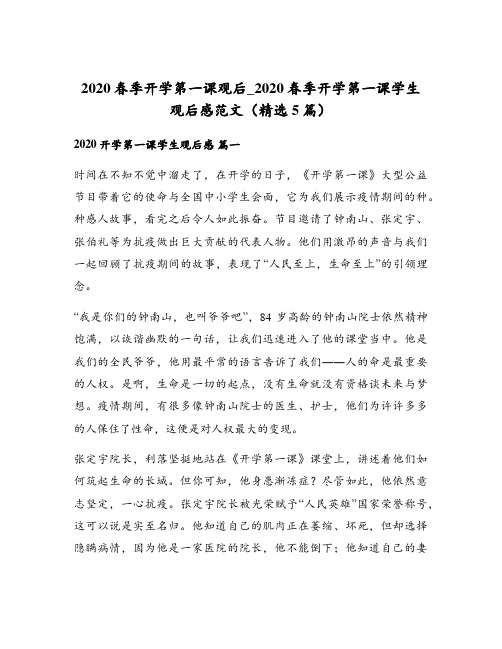 2020 春季开学第一课观后_2020 春季开学第一课学生观后感范文（精选 5 篇）

2020 开学第一课学生观后感 篇一

时间在不知不觉中溜走了，在开学的日子，《开学第一课》大型公益节目带着它的使命与全国中小学生会面，它为我们展示疫情期间的种。种感人故事，看完之后令人如此振奋。节目邀请了钟南山、张定宇、张伯礼等为抗疫做出巨大贡献的代表人物。他们用激昂的声音与我们一起回顾了抗疫期间的故事，表现了“人民至上，生命至上”的引领理念。

“我是你们的钟南山，也叫爷爷吧”，84 岁高龄的钟南山院士依然精神饱满，以诙谐幽默的一句话，让我们迅速进入了他的课堂当中。他是我们的全民爷爷，他用最平常的语言告诉了我们——人的命是最重要的人权。是啊，生命是一切的起点，没有生命就没有资格谈未来与梦想。疫情期间，有很多像钟南山院士的医生、护士，他们为许许多多的人保住了性命，这便是对人权最大的变现。

张定宇院长，利落坚挺地站在《开学第一课》课堂上，讲述着他们如何筑起生命的长城。但你可知，他身患渐冻症？尽管如此，他依然意志坚定，一心抗疫。张定宇院长被光荣赋予“人民英雄”国家荣誉称号，这可以说是实至名归。他知道自己的肌肉正在萎缩、坏死，但却选择隐瞒病情，因为他是一家医院的院长，他不能倒下；他知道自己的妻